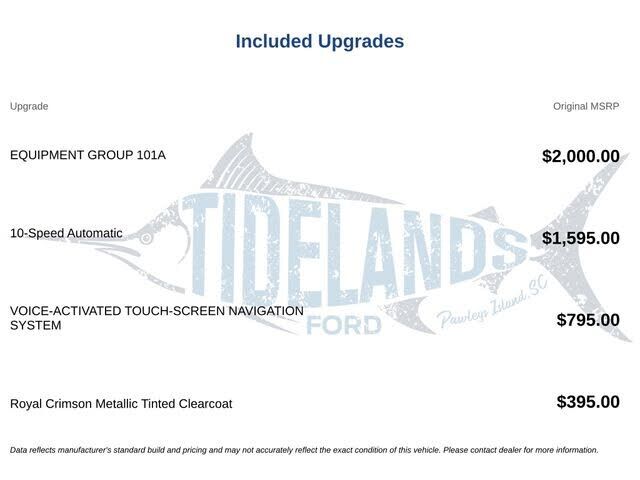 Included Upgrades

| Upgrade | Original MSRP |
|---|---|
| EQUIPMENT GROUP 101A | $2,000.00 |
| 10-Speed Automatic | $1,595.00 |
| VOICE-ACTIVATED TOUCH-SCREEN NAVIGATION SYSTEM | $795.00 |
| Royal Crimson Metallic Tinted Clearcoat | $395.00 |

TIDELANDS
FORD
Pawleys Island, SC

Data reflects manufacturer's standard build and pricing and may not accurately reflect the exact condition of this vehicle. Please contact dealer for more information.